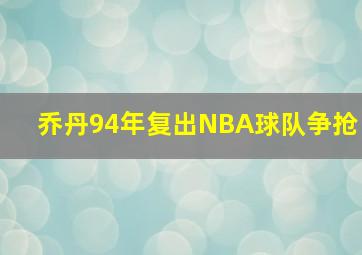 乔丹94年复出NBA球队争抢